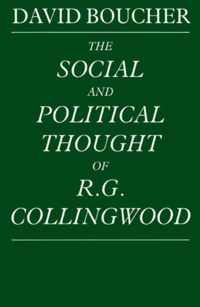 DAVID BOUCHER

THE SOCIAL AND POLITICAL THOUGHT OF R.G. COLLINGWOOD